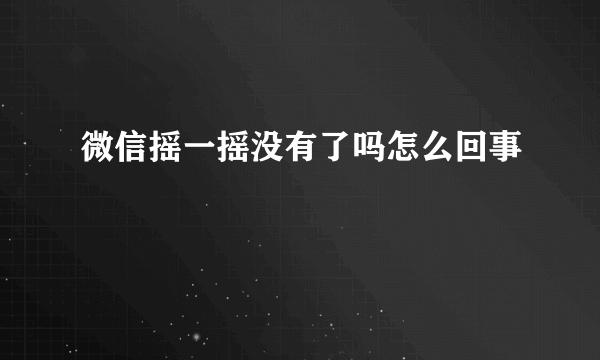 微信摇一摇没有了吗怎么回事